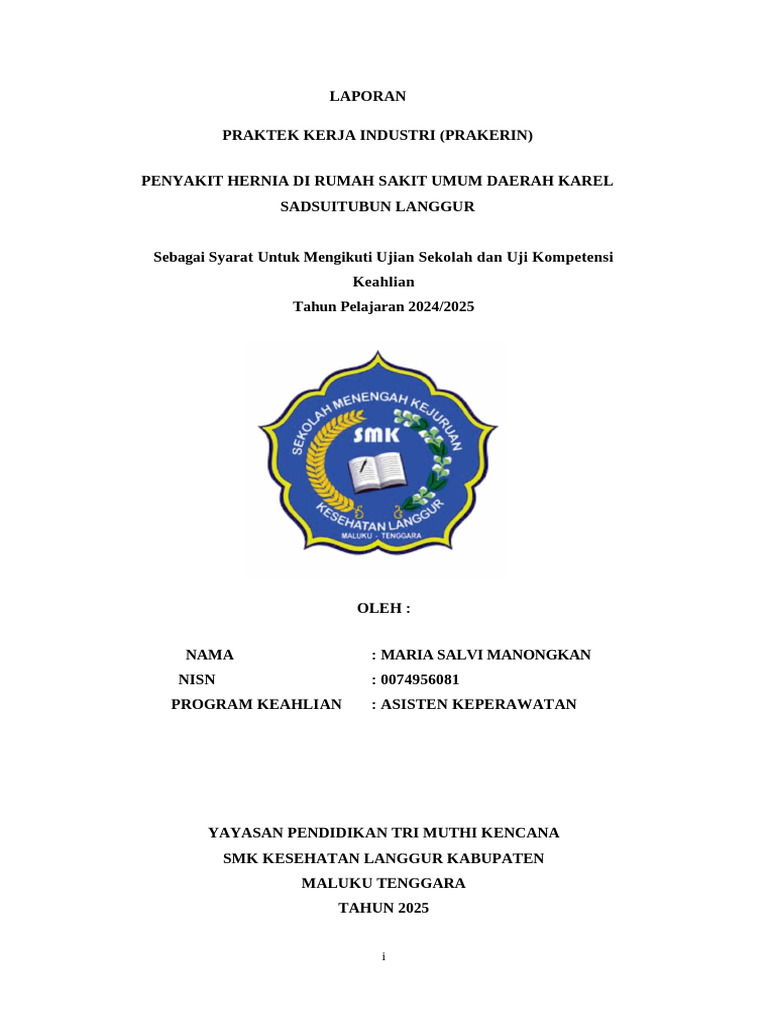 LAPORAN

PRAKTEK KERJA INDUSTRI (PRAKERIN)

PENYAKIT HERNIA DI RUMAH SAKIT UMUM DAERAH KAREL SADSUITUBUN LANGGUR

Sebagai Syarat Untuk Mengikuti Ujian Sekolah dan Uji Kompetensi Keahlian
Tahun Pelajaran 2024/2025

SEKOLAH MENENGAH KEJURUAN
SMK
KESEHATAN LANGGUR
MALUKU - TENGGARA

OLEH :

NAMA : MARIA SALVI MANONGKAN
NISN : 0074956081
PROGRAM KEAHLIAN : ASISTEN KEPERAWATAN

YAYASAN PENDIDIKAN TRI MUTHI KENCANA
SMK KESEHATAN LANGGUR KABUPATEN
MALUKU TENGGARA
TAHUN 2025

i